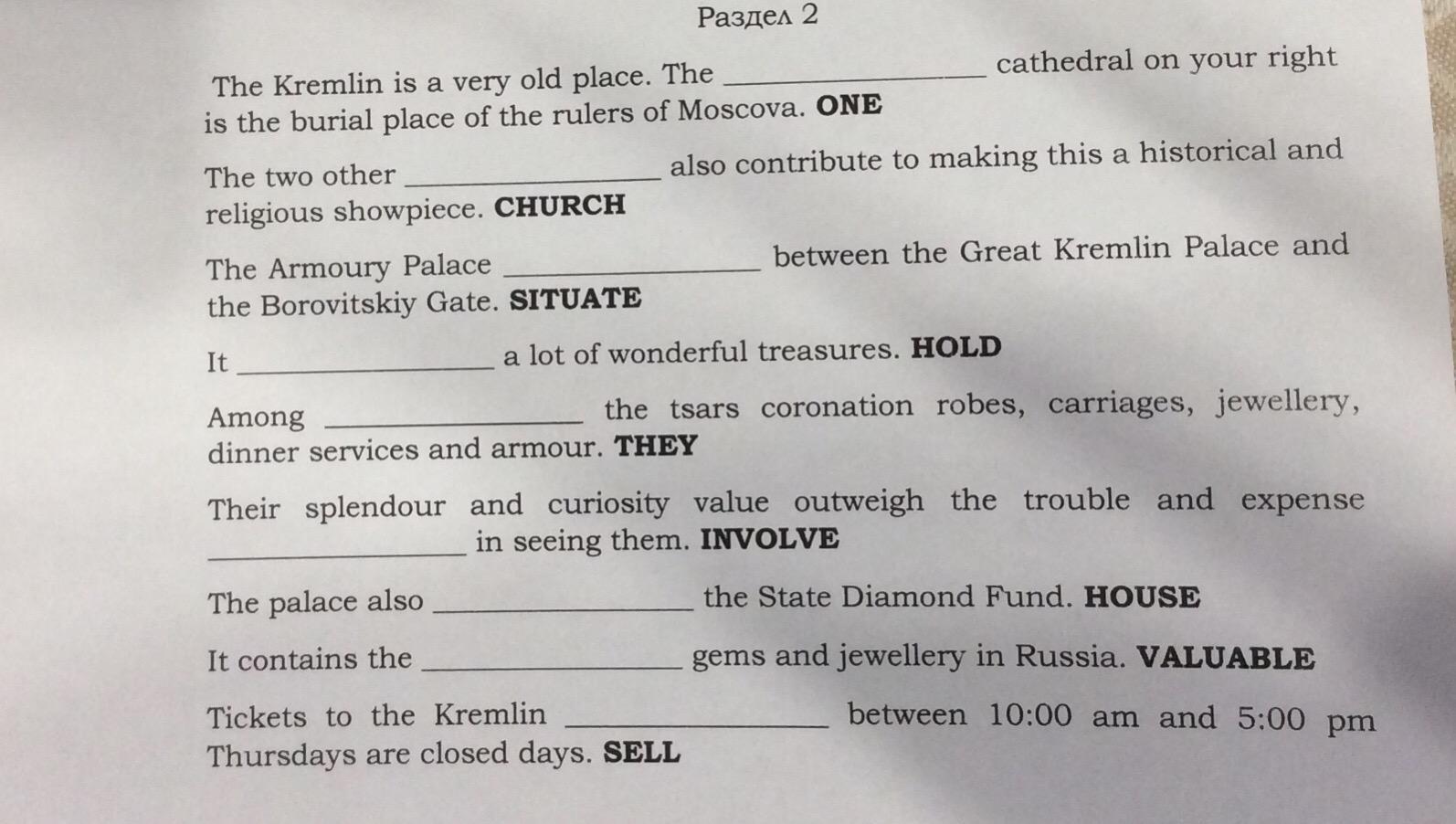 Раздел 2

The Kremlin is a very old place. The ________________ cathedral on your right is the burial place of the rulers of Moscova. **ONE**

The two other ________________ also contribute to making this a historical and religious showpiece. **CHURCH**

The Armoury Palace ________________ between the Great Kremlin Palace and the Borovitskiy Gate. **SITUATE**

It ________________ a lot of wonderful treasures. **HOLD**

Among ________________ the tsars coronation robes, carriages, jewellery, dinner services and armour. **THEY**

Their splendour and curiosity value outweigh the trouble and expense ________________ in seeing them. **INVOLVE**

The palace also ________________ the State Diamond Fund. **HOUSE**

It contains the ________________ gems and jewellery in Russia. **VALUABLE**

Tickets to the Kremlin ________________ between 10:00 am and 5:00 pm Thursdays are closed days. **SELL**